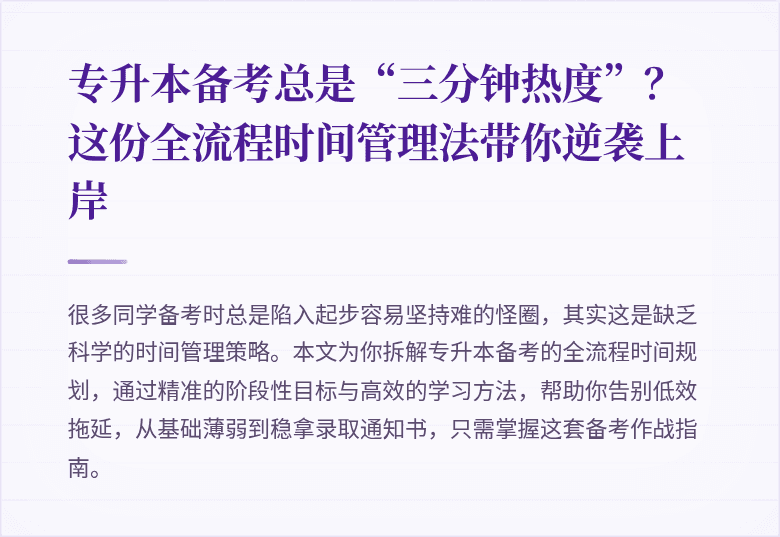 专升本备考总是“三分钟热度”？这份全流程时间管理法带你逆袭上岸

很多同学备考时总是陷入起步容易坚持难的怪圈，其实这是缺乏科学的时间管理策略。本文为你拆解专升本备考的全流程时间规划，通过精准的阶段性目标与高效的学习方法，帮助你告别低效拖延，从基础薄弱到稳拿录取通知书，只需掌握这套备考作战指南。